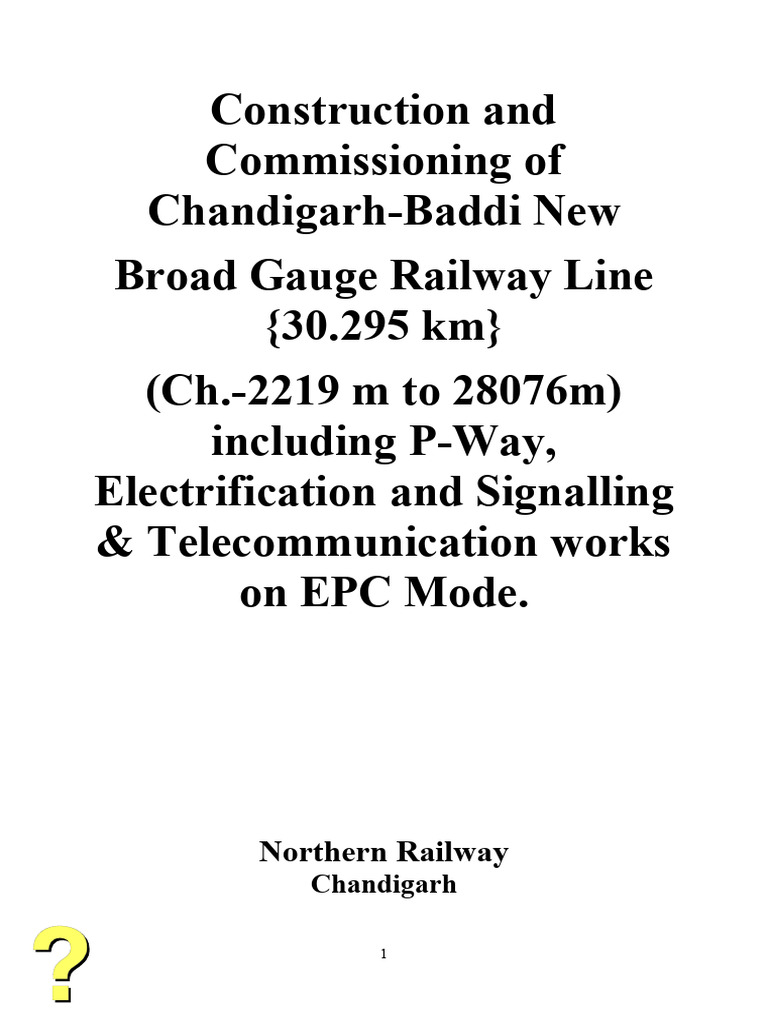 Construction and Commissioning of Chandigarh-Baddi New

Broad Gauge Railway Line {30.295 km}

(Ch.-2219 m to 28076m) including P-Way, Electrification and Signalling & Telecommunication works on EPC Mode.

Northern Railway
Chandigarh

?

1